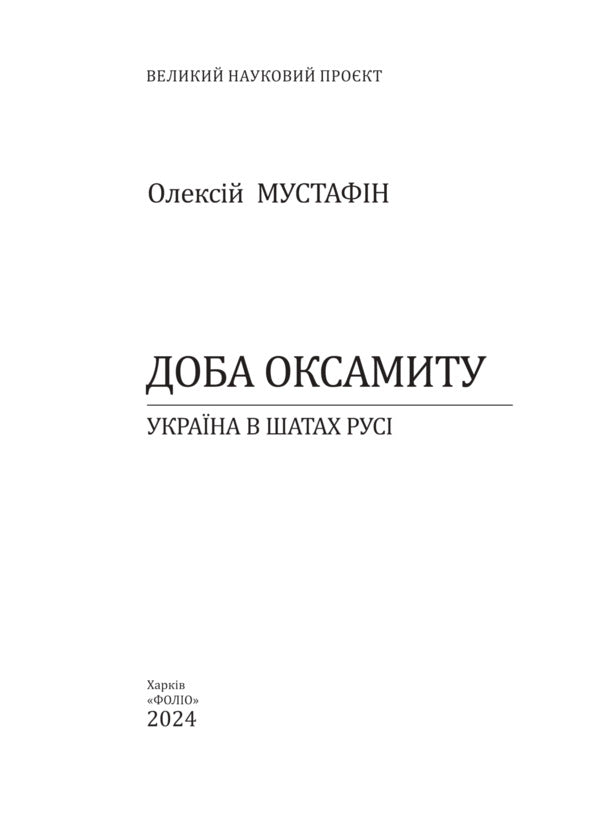 ВЕЛИКИЙ НАУКОВИЙ ПРОЄКТ

Олексій МУСТАФІН

ДОБА ОКСАМИТУ

УКРАЇНА В ШАТАХ РУСІ

Харків
«ФОЛІО»
2024